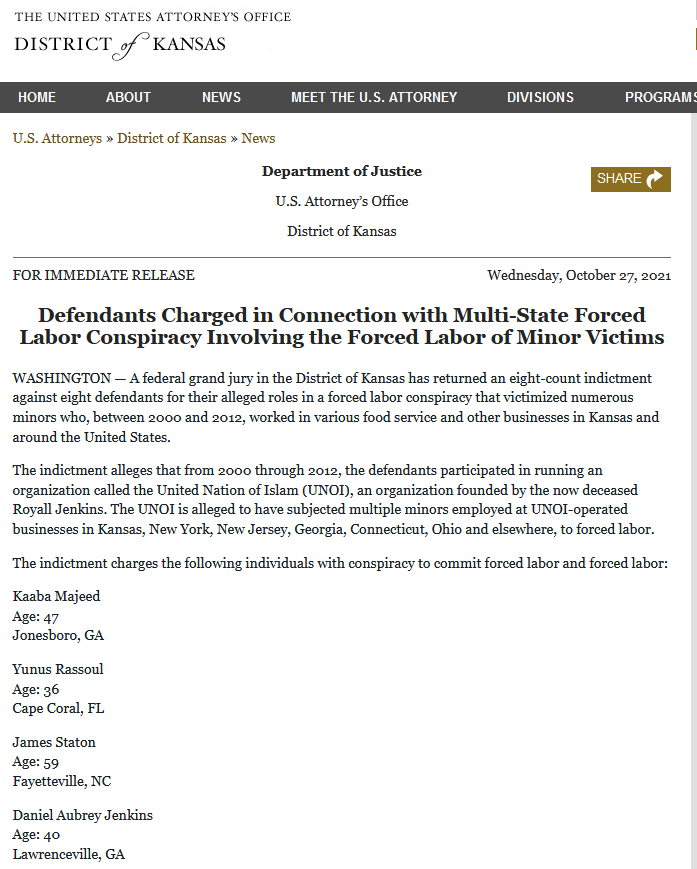 THE UNITED STATES ATTORNEY'S OFFICE
DISTRICT of KANSAS

HOME ABOUT NEWS MEET THE U.S. ATTORNEY DIVISIONS PROGRAMS

U.S. Attorneys » District of Kansas » News

Department of Justice

U.S. Attorney's Office

District of Kansas

SHARE

FOR IMMEDIATE RELEASE

Wednesday, October 27, 2021

Defendants Charged in Connection with Multi-State Forced Labor Conspiracy Involving the Forced Labor of Minor Victims

WASHINGTON — A federal grand jury in the District of Kansas has returned an eight-count indictment against eight defendants for their alleged roles in a forced labor conspiracy that victimized numerous minors who, between 2000 and 2012, worked in various food service and other businesses in Kansas and around the United States.

The indictment alleges that from 2000 through 2012, the defendants participated in running an organization called the United Nation of Islam (UNOI), an organization founded by the now deceased Royall Jenkins. The UNOI is alleged to have subjected multiple minors employed at UNOI-operated businesses in Kansas, New York, New Jersey, Georgia, Connecticut, Ohio and elsewhere, to forced labor.

The indictment charges the following individuals with conspiracy to commit forced labor and forced labor:

Kaaba Majeed
Age: 47
Jonesboro, GA

Yunus Rassoul
Age: 36
Cape Coral, FL

James Staton
Age: 59
Fayetteville, NC

Daniel Aubrey Jenkins
Age: 40
Lawrenceville, GA